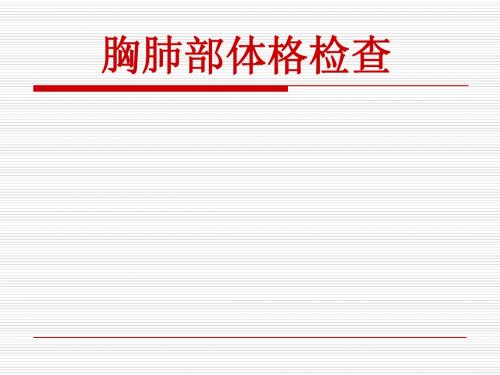 胸肺部体格检查